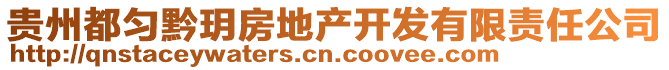 贵州都匀黔玥房地产开发有限责任公司
http://qnstaceywaters.cn.coovee.com